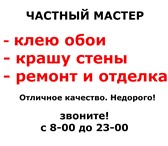 ЧАСТНЫЙ МАСТЕР

- клею обои
- крашу стены
- ремонт и отделка

Отличное качество. Недорого!

звоните!
с 8-00 до 23-00